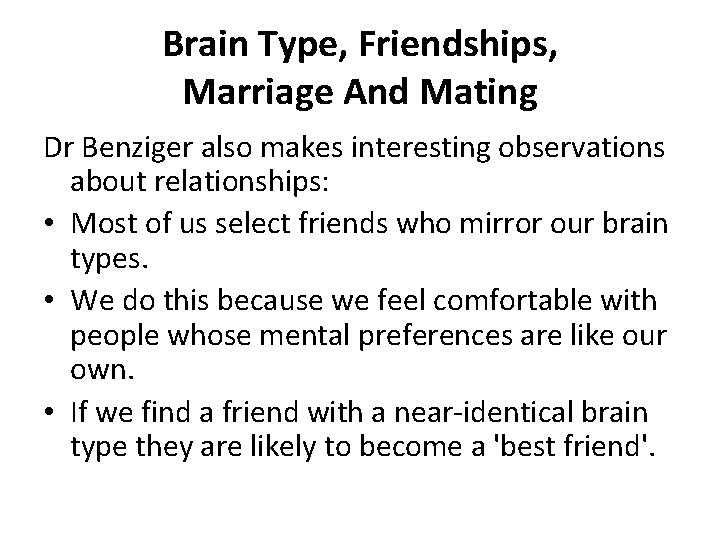 Brain Type, Friendships, Marriage And Mating

Dr Benziger also makes interesting observations about relationships:

• Most of us select friends who mirror our brain types.
• We do this because we feel comfortable with people whose mental preferences are like our own.
• If we find a friend with a near-identical brain type they are likely to become a 'best friend'.